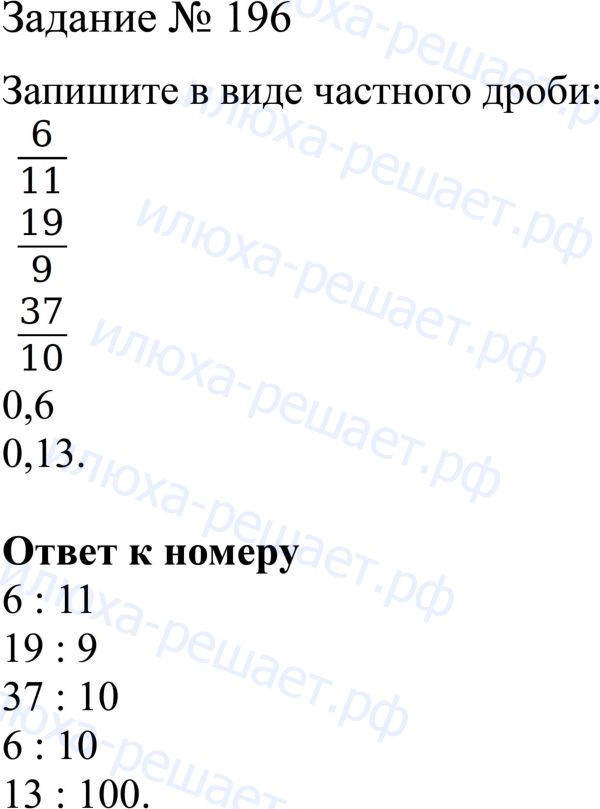 Задание № 196

Запишите в виде частного дроби:
$\frac{6}{11}$
$\frac{19}{9}$
$\frac{37}{10}$
0,6
0,13.

Ответ к номеру
6 : 11
19 : 9
37 : 10
6 : 10
13 : 100.

илюха-решает.рф